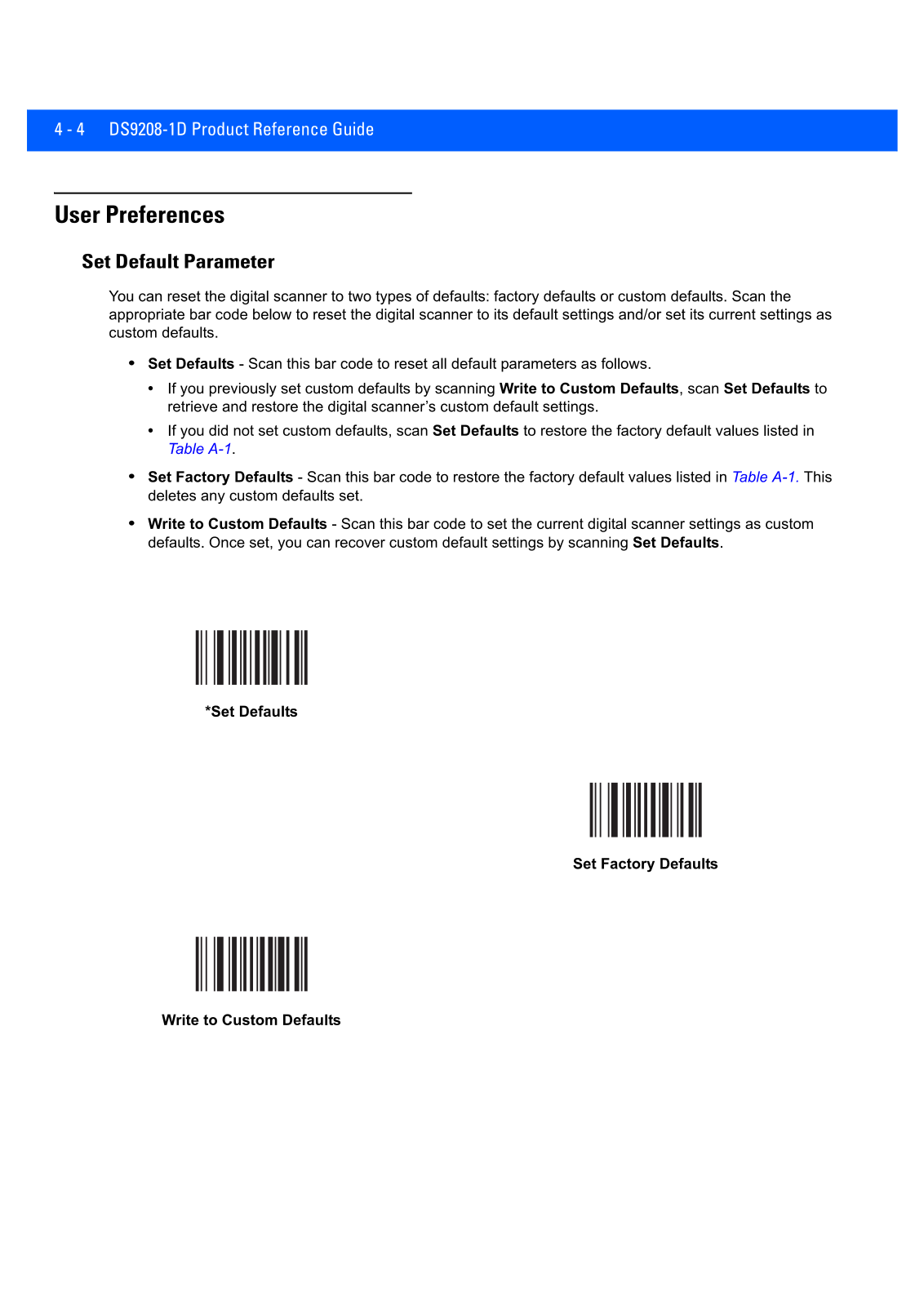 4 - 4 DS9208-1D Product Reference Guide

User Preferences

Set Default Parameter

You can reset the digital scanner to two types of defaults: factory defaults or custom defaults. Scan the appropriate bar code below to reset the digital scanner to its default settings and/or set its current settings as custom defaults.

• Set Defaults - Scan this bar code to reset all default parameters as follows.
  • If you previously set custom defaults by scanning Write to Custom Defaults, scan Set Defaults to retrieve and restore the digital scanner's custom default settings.
  • If you did not set custom defaults, scan Set Defaults to restore the factory default values listed in Table A-1.
• Set Factory Defaults - Scan this bar code to restore the factory default values listed in Table A-1. This deletes any custom defaults set.
• Write to Custom Defaults - Scan this bar code to set the current digital scanner settings as custom defaults. Once set, you can recover custom default settings by scanning Set Defaults.

*Set Defaults

Set Factory Defaults

Write to Custom Defaults